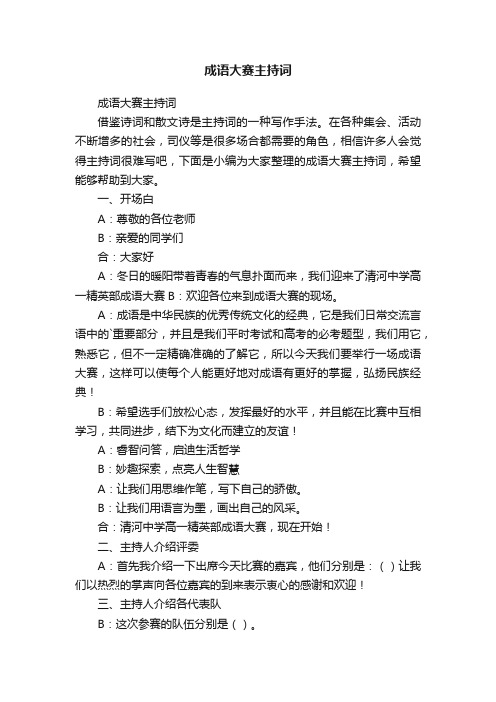 成语大赛主持词

成语大赛主持词

借鉴诗词和散文诗是主持词的一种写作手法。在各种集会、活动不断增多的社会，司仪等是很多场合都需要的角色，相信许多人会觉得主持词很难写吧，下面是小编为大家整理的成语大赛主持词，希望能够帮助到大家。

一、开场白

A：尊敬的各位老师

B：亲爱的同学们

合：大家好

A：冬日的暖阳带着青春的气息扑面而来，我们迎来了清河中学高一精英部成语大赛 B：欢迎各位来到成语大赛的现场。

A：成语是中华民族的优秀传统文化的经典，它是我们日常交流言语中的`重要部分，并且是我们平时考试和高考的必考题型，我们用它，熟悉它，但不一定精确准确的了解它，所以今天我们要举行一场成语大赛，这样可以使每个人能更好地对成语有更好的掌握，弘扬民族经典！

B：希望选手们放松心态，发挥最好的水平，并且能在比赛中互相学习，共同进步，结下为文化而建立的友谊！

A：睿智问答，启迪生活哲学

B：妙趣探索，点亮人生智慧

A：让我们用思维作笔，写下自己的骄傲。

B：让我们用语言为墨，画出自己的风采。

合：清河中学高一精英部成语大赛，现在开始！

二、主持人介绍评委

A：首先我介绍一下出席今天比赛的嘉宾，他们分别是：（ ）让我们以热烈的掌声向各位嘉宾的到来表示衷心的感谢和欢迎！

三、主持人介绍各代表队

B：这次参赛的队伍分别是（ ）。